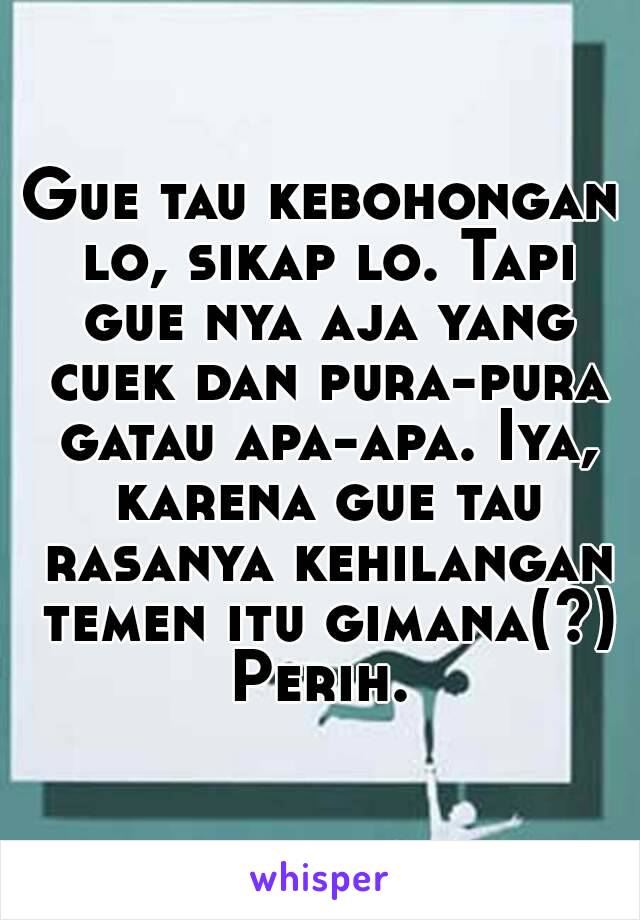 Gue tau kebohongan lo, sikap lo. Tapi gue nya aja yang cuek dan pura-pura gatau apa-apa. Iya, karena gue tau rasanya kehilangan temen itu gimana(?) Perih.

whisper